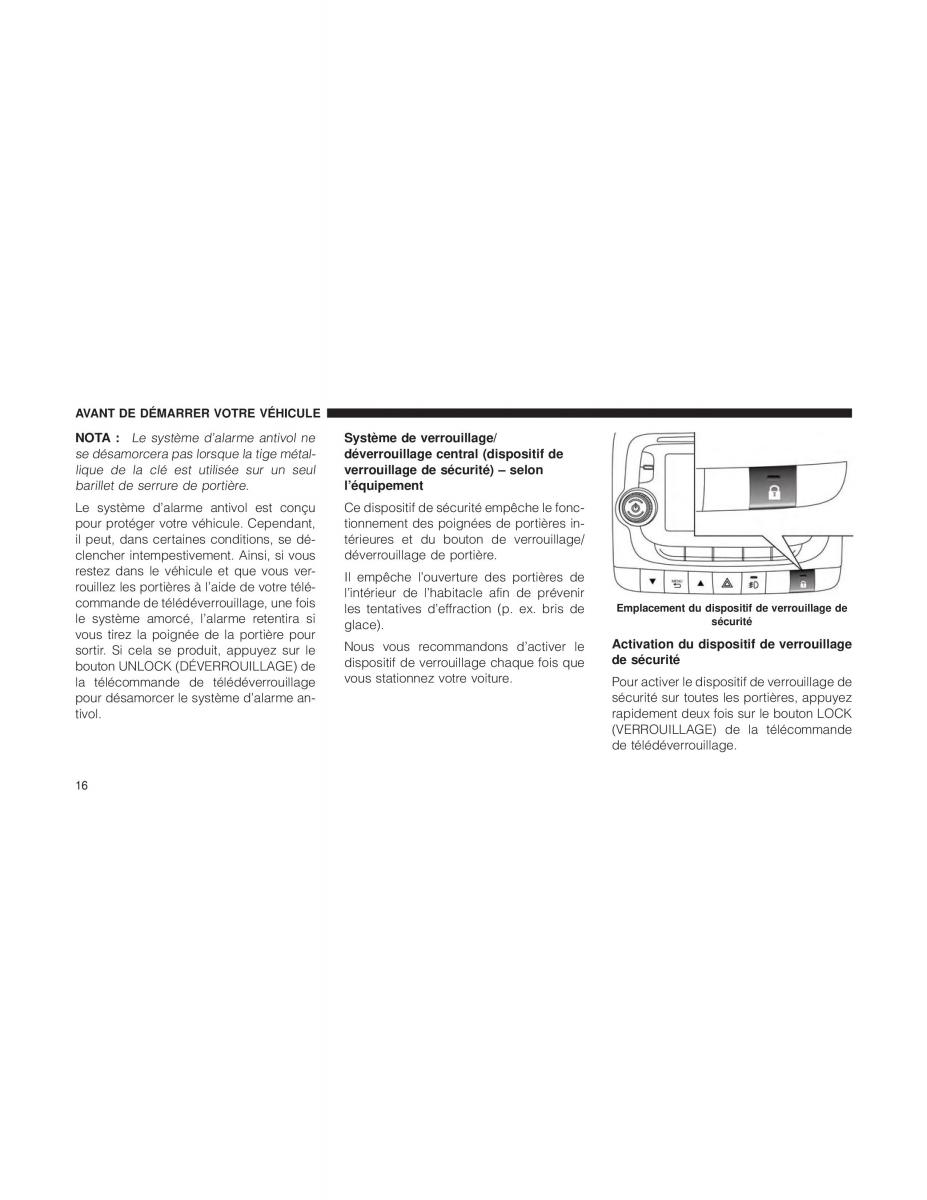 AVANT DE DÉMARRER VOTRE VÉHICULE

NOTA : Le système d'alarme antivol ne se désamorcera pas lorsque la tige métallique de la clé est utilisée sur un seul barillet de serrure de portière.

Le système d'alarme antivol est conçu pour protéger votre véhicule. Cependant, il peut, dans certaines conditions, se déclencher intempestivement. Ainsi, si vous restez dans le véhicule et que vous verrouillez les portières à l'aide de votre télécommande de télédéverrouillage, une fois le système amorcé, l'alarme retentira si vous tirez la poignée de la portière pour sortir. Si cela se produit, appuyez sur le bouton UNLOCK (DÉVERROUILLAGE) de la télécommande de télédéverrouillage pour désamorcer le système d'alarme antivol.

Système de verrouillage/ déverrouillage central (dispositif de verrouillage de sécurité) – selon l'équipement

Ce dispositif de sécurité empêche le fonctionnement des poignées de portières intérieures et du bouton de verrouillage/ déverrouillage de portière.

Il empêche l'ouverture des portières de l'intérieur de l'habitacle afin de prévenir les tentatives d'effraction (p. ex. bris de glace).

Nous vous recommandons d'activer le dispositif de verrouillage chaque fois que vous stationnez votre voiture.

Emplacement du dispositif de verrouillage de sécurité

Activation du dispositif de verrouillage de sécurité

Pour activer le dispositif de verrouillage de sécurité sur toutes les portières, appuyez rapidement deux fois sur le bouton LOCK (VERROUILLAGE) de la télécommande de télédéverrouillage.

16